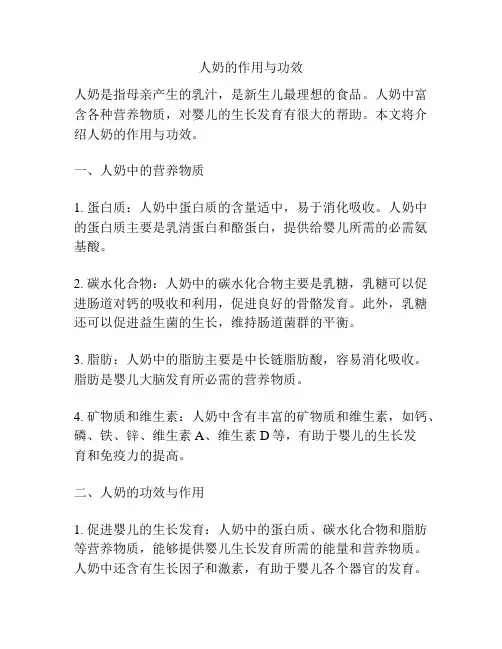 人奶的作用与功效

人奶是指母亲产生的乳汁，是新生儿最理想的食品。人奶中富含各种营养物质，对婴儿的生长发育有很大的帮助。本文将介绍人奶的作用与功效。

一、人奶中的营养物质

1. 蛋白质：人奶中蛋白质的含量适中，易于消化吸收。人奶中的蛋白质主要是乳清蛋白和酪蛋白，提供给婴儿所需的必需氨基酸。

2. 碳水化合物：人奶中的碳水化合物主要是乳糖，乳糖可以促进肠道对钙的吸收和利用，促进良好的骨骼发育。此外，乳糖还可以促进益生菌的生长，维持肠道菌群的平衡。

3. 脂肪：人奶中的脂肪主要是中长链脂肪酸，容易消化吸收。脂肪是婴儿大脑发育所必需的营养物质。

4. 矿物质和维生素：人奶中含有丰富的矿物质和维生素，如钙、磷、铁、锌、维生素 A、维生素 D 等，有助于婴儿的生长发育和免疫力的提高。

二、人奶的功效与作用

1. 促进婴儿的生长发育：人奶中的蛋白质、碳水化合物和脂肪等营养物质，能够提供婴儿生长发育所需的能量和营养物质。人奶中还含有生长因子和激素，有助于婴儿各个器官的发育。